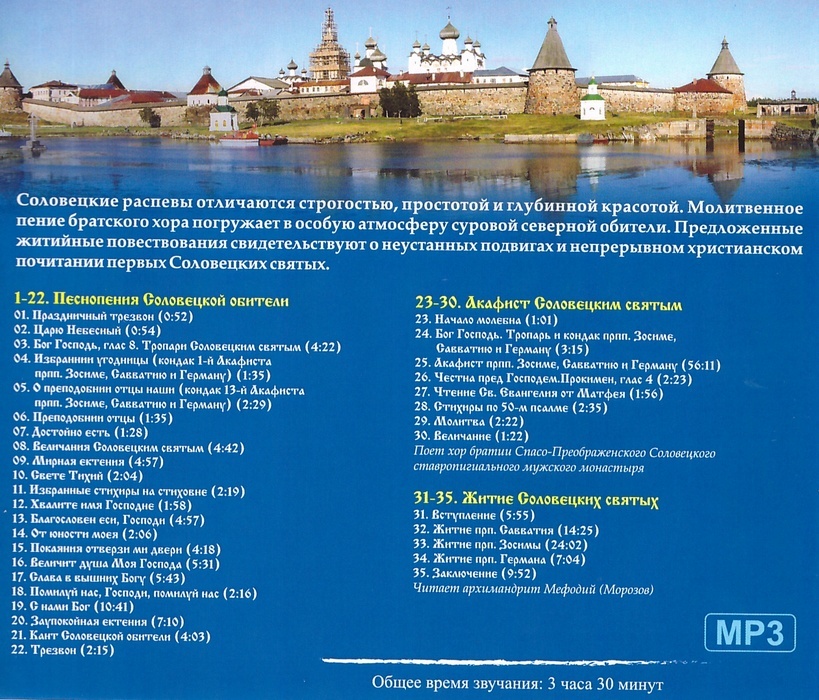 Соловецкие распевы отличаются строгостью, простотой и глубинной красотой. Молитвенное пение братского хора погружает в особую атмосферу суровой северной обители. Предложенные житийные повествования свидетельствуют о неустанных подвигах и непрерывном христианском почитании первых Соловецких святых.

1-22. Песнопения Соловецкой обители
01. Праздничный трезвон (0:52)
02. Царю Небесный (0:54)
03. Бог Господь, глас 8. Тропари Соловецким святым (4:22)
04. Избраннии угодницы (кондак 1-й Акафиста прпп. Зосиме, Савватию и Герману) (1:35)
05. О преподобнии отцы наши (кондак 13-й Акафиста прпп. Зосиме, Савватию и Герману) (2:29)
06. Преподобнии отцы (1:35)
07. Достойно есть (1:28)
08. Величания Соловецким святым (4:42)
09. Мирная ектения (4:57)
10. Свете Тихий (2:04)
11. Избранные стихиры на стиховне (2:19)
12. Хвалите имя Господне (1:58)
13. Благословен еси, Господи (4:57)
14. От юности моея (2:06)
15. Покаяния отверзи ми двери (4:18)
16. Величит душа Моя Господа (5:31)
17. Слава в вышних Богу (5:43)
18. Помилуй нас, Господи, помилуй нас (2:16)
19. С нами Бог (10:41)
20. Заупокойная ектения (7:10)
21. Кант Соловецкой обители (4:03)
22. Трезвон (2:15)

23-30. Акафист Соловецким святым
23. Начало молебна (1:01)
24. Бог Господь. Тропарь и кондак прпп. Зосиме, Савватию и Герману (3:15)
25. Акафист прпп. Зосиме, Савватию и Герману (56:11)
26. Честна пред Господем.Прокимен, глас 4 (2:23)
27. Чтение Св. Евангелия от Матфея (1:56)
28. Стихиры по 50-м псалме (2:35)
29. Молитва (2:22)
30. Величание (1:22)
Поет хор братии Спасо-Преображенского Соловецкого ставропигиального мужского монастыря

31-35. Житие Соловецких святых
31. Вступление (5:55)
32. Житие прп. Савватия (14:25)
33. Житие прп. Зосимы (24:02)
34. Житие прп. Германа (7:04)
35. Заключение (9:52)
Читает архимандрит Мефодий (Морозов)

MP3

Общее время звучания: 3 часа 30 минут